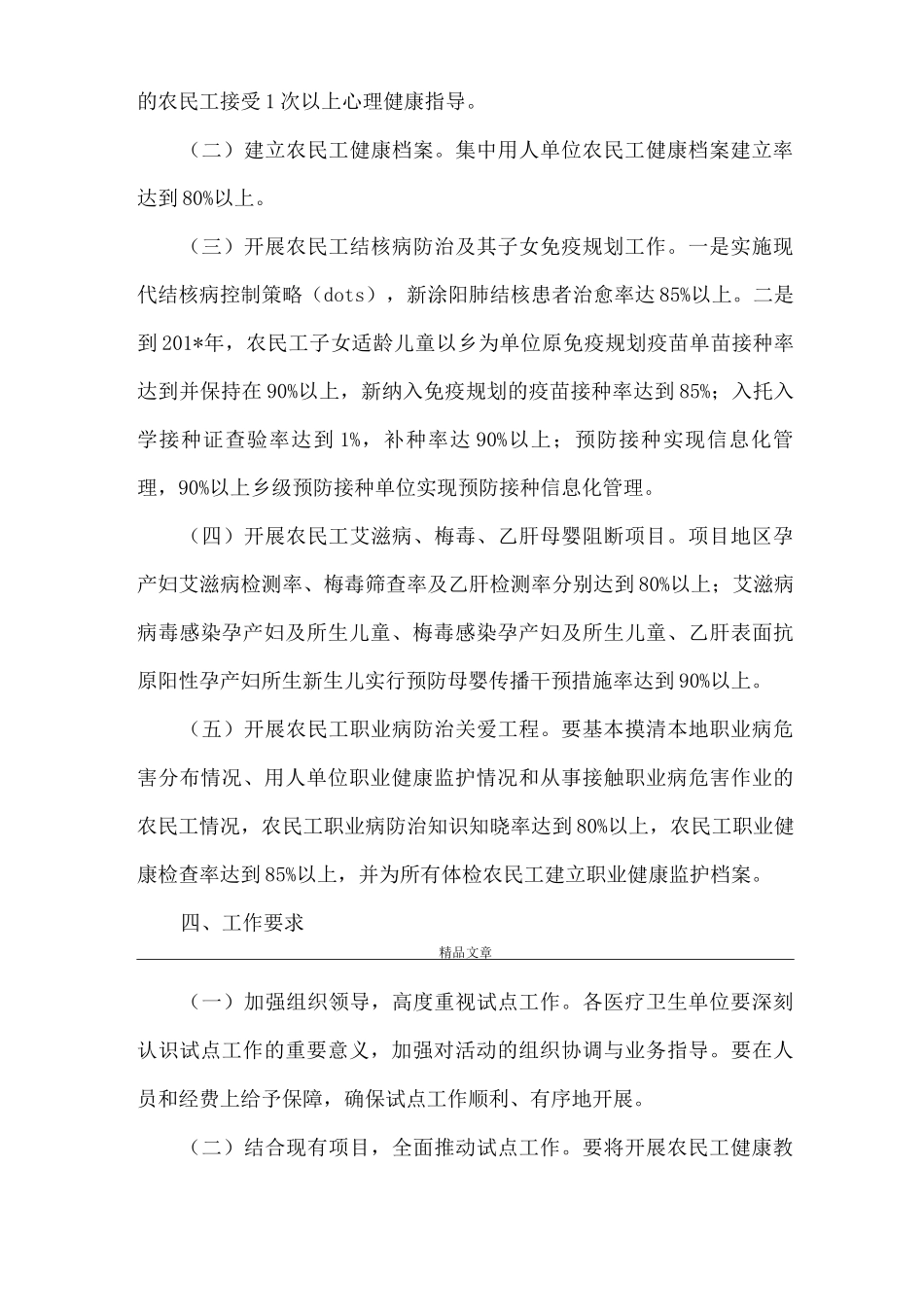 的农民工接受1次以上心理健康指导。

（二）建立农民工健康档案。集中用人单位农民工健康档案建立率达到80%以上。

（三）开展农民工结核病防治及其子女免疫规划工作。一是实施现代结核病控制策略（dots），新涂阳肺结核患者治愈率达85%以上。二是到201*年，农民工子女适龄儿童以乡为单位原免疫规划疫苗单苗接种率达到并保持在90%以上，新纳入免疫规划的疫苗接种率达到85%；入托入学接种证查验率达到1%，补种率达90%以上；预防接种实现信息化管理，90%以上乡级预防接种单位实现预防接种信息化管理。

（四）开展农民工艾滋病、梅毒、乙肝母婴阻断项目。项目地区孕产妇艾滋病检测率、梅毒筛查率及乙肝检测率分别达到80%以上；艾滋病病毒感染孕产妇及所生儿童、梅毒感染孕产妇及所生儿童、乙肝表面抗原阳性孕产妇所生新生儿实行预防母婴传播干预措施率达到90%以上。

（五）开展农民工职业病防治关爱工程。要基本摸清本地职业病危害分布情况、用人单位职业健康监护情况和从事接触职业病危害作业的农民工情况，农民工职业病防治知识知晓率达到80%以上，农民工职业健康检查率达到85%以上，并为所有体检农民工建立职业健康监护档案。

四、工作要求

精品文章

（一）加强组织领导，高度重视试点工作。各医疗卫生单位要深刻认识试点工作的重要意义，加强对活动的组织协调与业务指导。要在人员和经费上给予保障，确保试点工作顺利、有序地开展。

（二）结合现有项目，全面推动试点工作。要将开展农民工健康教